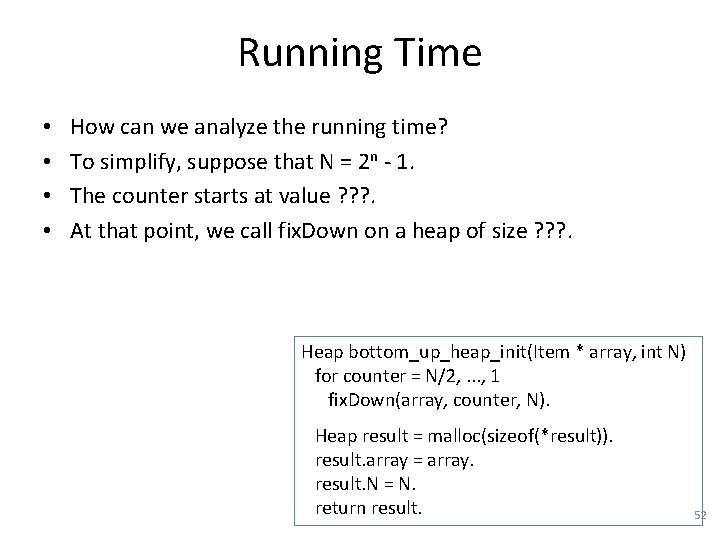 Running Time

• How can we analyze the running time?
• To simplify, suppose that N = $2^n$ - 1.
• The counter starts at value ???.
• At that point, we call fixDown on a heap of size ???.

Heap bottom_up_heap_init(Item * array, int N)
for counter = N/2, ..., 1
fixDown(array, counter, N).

Heap result = malloc(sizeof(*result)).
result.array = array.
result.N = N.
return result.

52